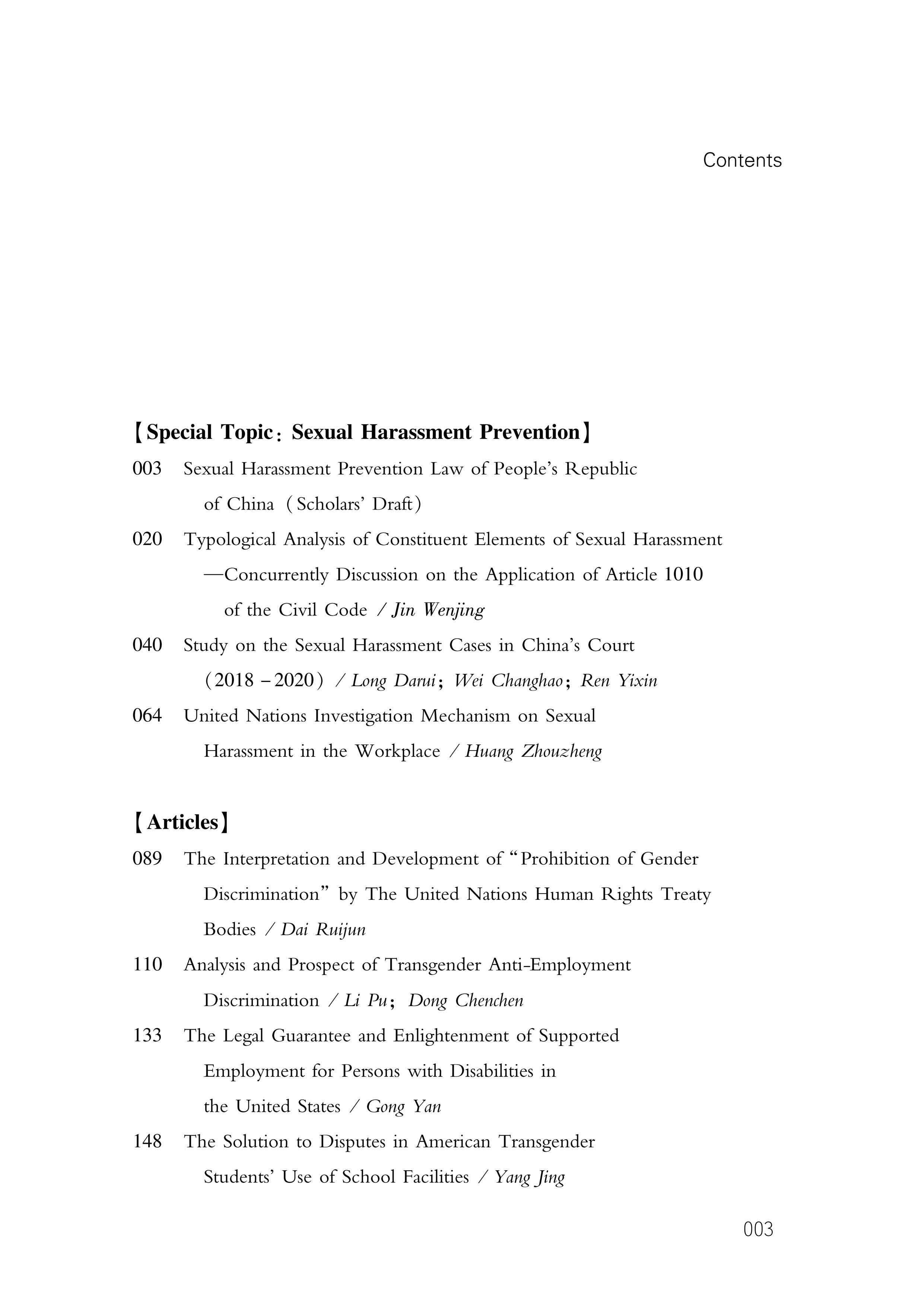 Contents

【Special Topic: Sexual Harassment Prevention】

003 Sexual Harassment Prevention Law of People's Republic of China (Scholars' Draft)

020 Typological Analysis of Constituent Elements of Sexual Harassment —Concurrently Discussion on the Application of Article 1010 of the Civil Code / Jin Wenjing

040 Study on the Sexual Harassment Cases in China's Court (2018 – 2020) / Long Darui; Wei Changhao; Ren Yixin

064 United Nations Investigation Mechanism on Sexual Harassment in the Workplace / Huang Zhouzheng

【Articles】

089 The Interpretation and Development of "Prohibition of Gender Discrimination" by The United Nations Human Rights Treaty Bodies / Dai Ruijun

110 Analysis and Prospect of Transgender Anti-Employment Discrimination / Li Pu; Dong Chenchen

133 The Legal Guarantee and Enlightenment of Supported Employment for Persons with Disabilities in the United States / Gong Yan

148 The Solution to Disputes in American Transgender Students' Use of School Facilities / Yang Jing

003